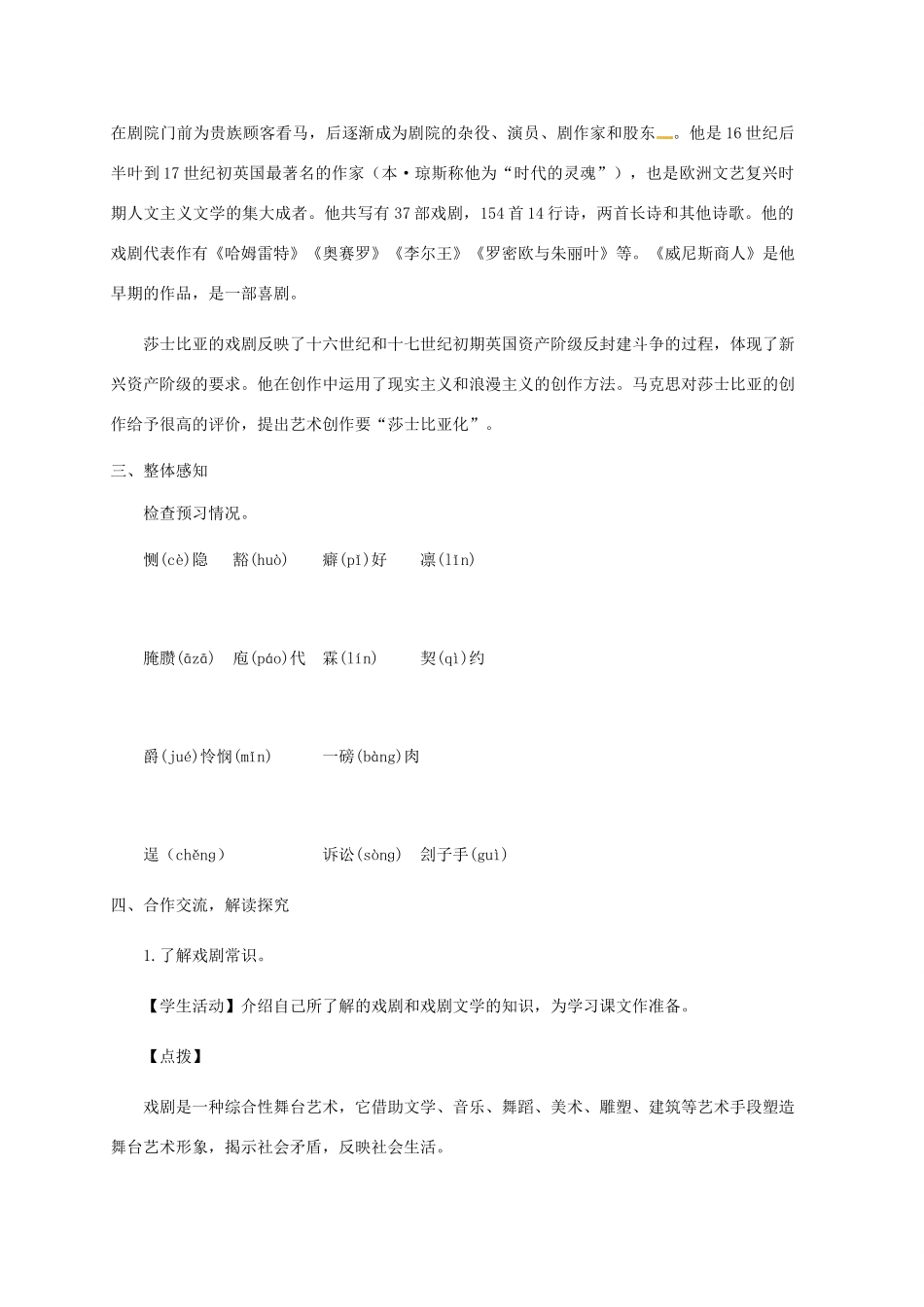 在剧院门前为贵族顾客看马，后逐渐成为剧院的杂役、演员、剧作家和股东。他是16世纪后半叶到17世纪初英国最著名的作家（本·琼斯称他为“时代的灵魂”），也是欧洲文艺复兴时期人文主义文学的集大成者。他共写有37部戏剧，154首14行诗，两首长诗和其他诗歌。他的戏剧代表作有《哈姆雷特》《奥赛罗》《李尔王》《罗密欧与朱丽叶》等。《威尼斯商人》是他早期的作品，是一部喜剧。

莎士比亚的戏剧反映了十六世纪和十七世纪初期英国资产阶级反封建斗争的过程，体现了新兴资产阶级的要求。他在创作中运用了现实主义和浪漫主义的创作方法。马克思对莎士比亚的创作给予很高的评价，提出艺术创作要“莎士比亚化”。

三、整体感知

检查预习情况。

恻(cè)隐　豁(huò)　癖(pǐ)好　凛(lǐn)

腌臜(āzā)　庖(páo)代　霖(lín)　契(qì)约

爵(jué)怜悯(mǐn)　一磅(bàng)肉

逞（chěng）　诉讼(sòng)　刽子手(guì)

四、合作交流，解读探究

1.了解戏剧常识。

【学生活动】介绍自己所了解的戏剧和戏剧文学的知识，为学习课文作准备。

【点拨】

戏剧是一种综合性舞台艺术，它借助文学、音乐、舞蹈、美术、雕塑、建筑等艺术手段塑造舞台艺术形象，揭示社会矛盾，反映社会生活。